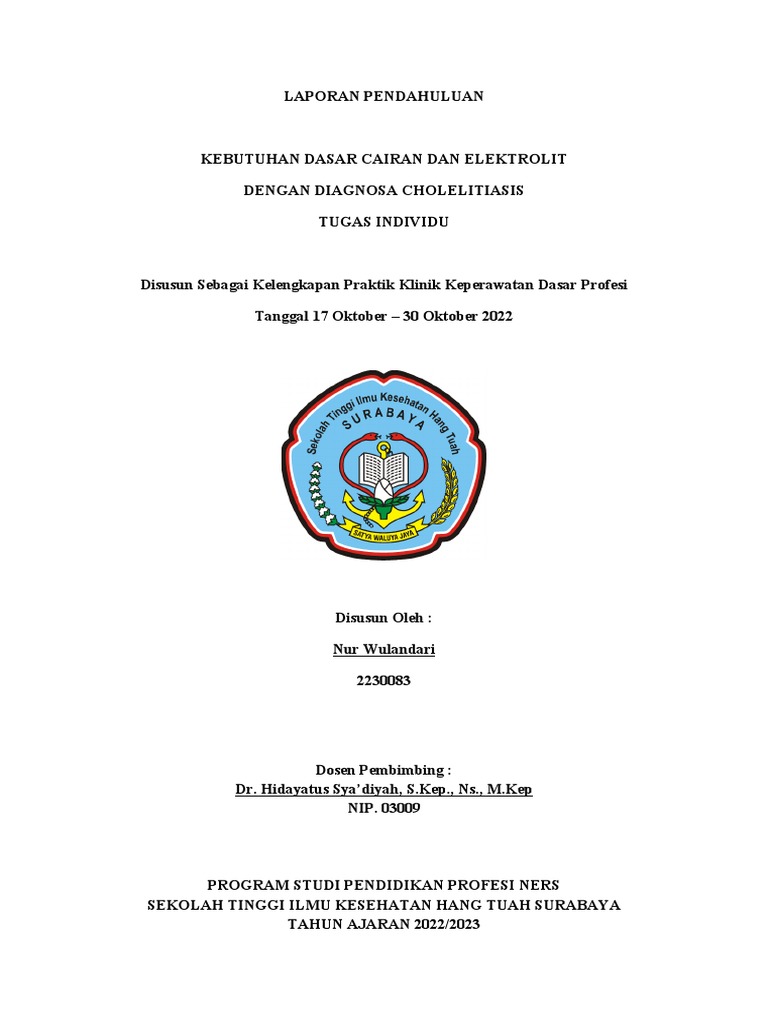 LAPORAN PENDAHULUAN

KEBUTUHAN DASAR CAIRAN DAN ELEKTROLIT

DENGAN DIAGNOSA CHOLELITIASIS

TUGAS INDIVIDU

Disusun Sebagai Kelengkapan Praktik Klinik Keperawatan Dasar Profesi

Tanggal 17 Oktober – 30 Oktober 2022

Sekolah Tinggi Ilmu Kesehatan Hang Tuah
SURABAYA
SATYA WALUYA JAYA

Disusun Oleh :

Nur Wulandari

2230083

Dosen Pembimbing :
Dr. Hidayatus Sya'diyah, S.Kep., Ns., M.Kep
NIP. 03009

PROGRAM STUDI PENDIDIKAN PROFESI NERS
SEKOLAH TINGGI ILMU KESEHATAN HANG TUAH SURABAYA
TAHUN AJARAN 2022/2023